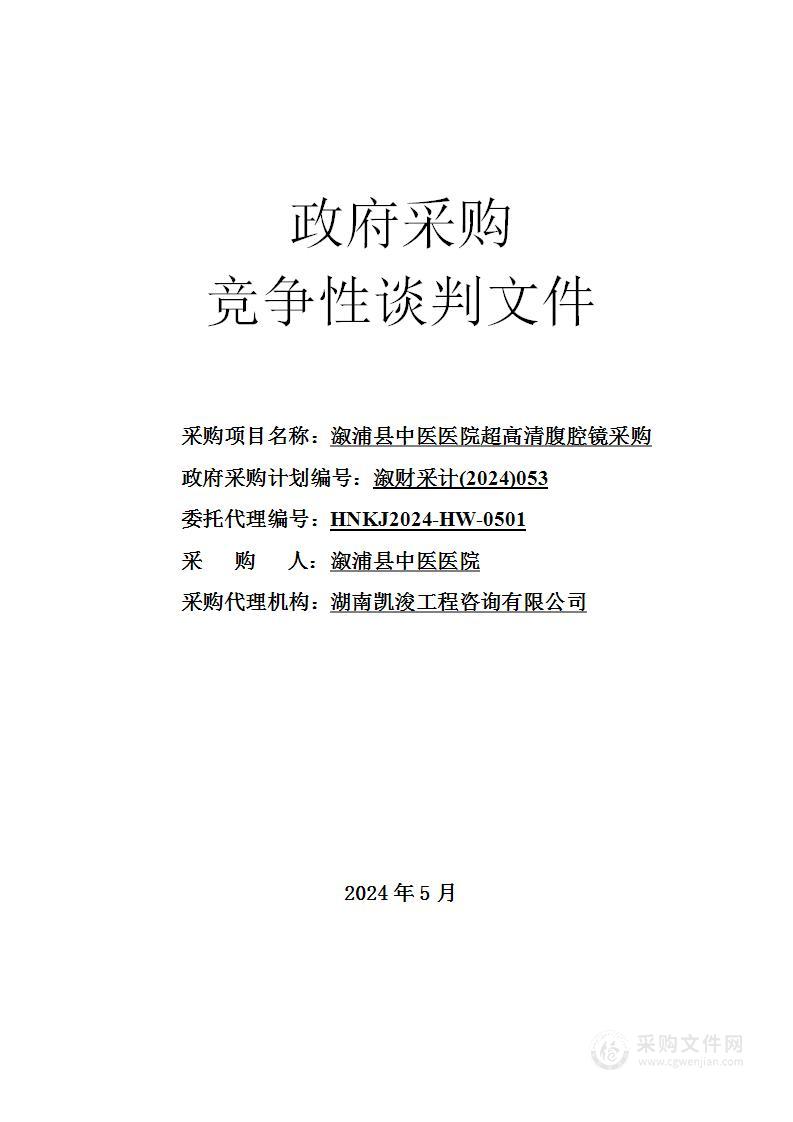 政府采购
竞争性谈判文件

采购项目名称：溆浦县中医医院超高清腹腔镜采购
政府采购计划编号：溆财采计(2024)053
委托代理编号：HNKJ2024-HW-0501
采 购 人：溆浦县中医医院
采购代理机构：湖南凯浚工程咨询有限公司

2024 年 5 月

采购文件网
www.cgwenjian.com